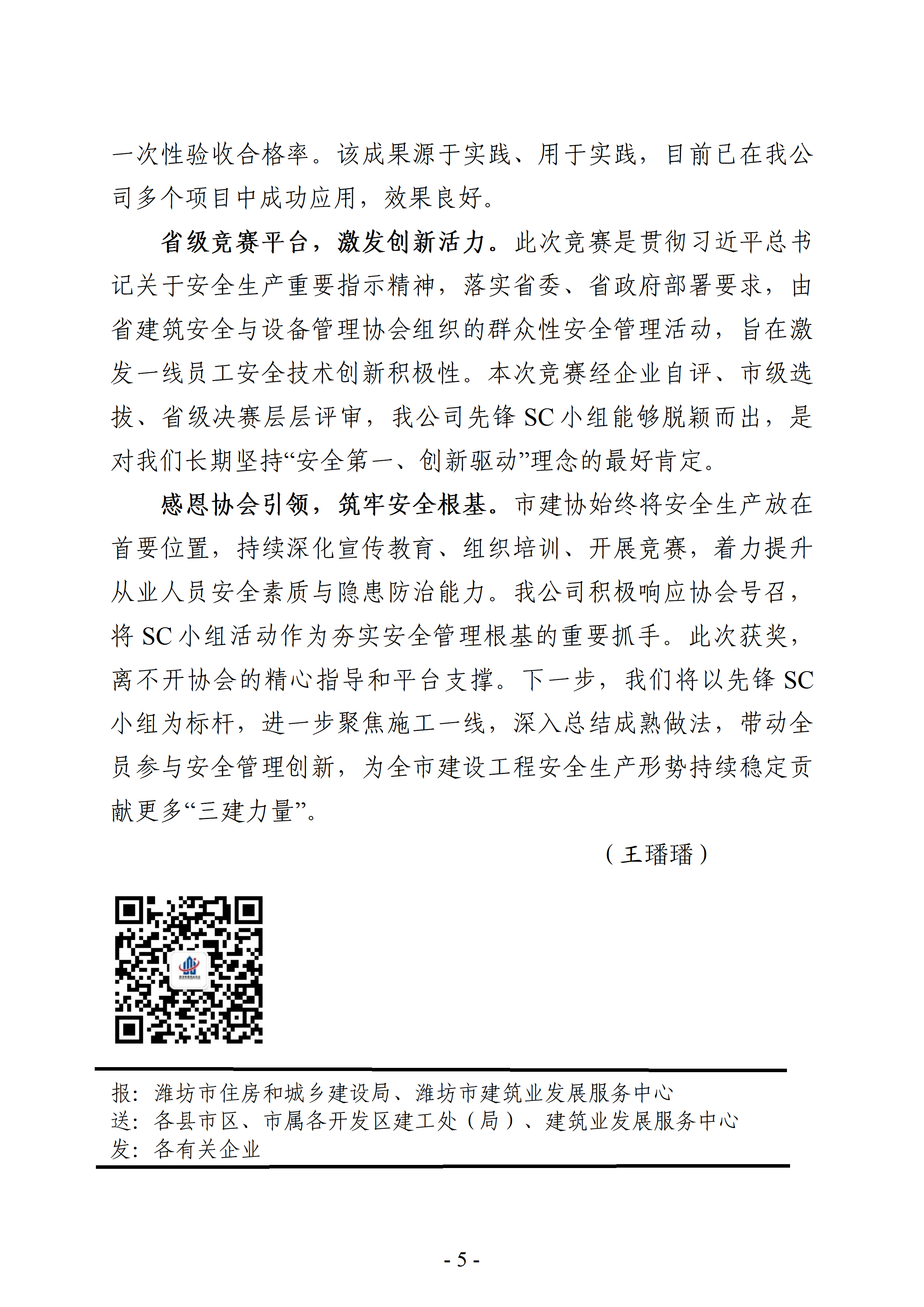 一次性验收合格率。该成果源于实践、用于实践，目前已在我公司多个项目中成功应用，效果良好。

省级竞赛平台，激发创新活力。此次竞赛是贯彻习近平总书记关于安全生产重要指示精神，落实省委、省政府部署要求，由省建筑安全与设备管理协会组织的群众性安全管理活动，旨在激发一线员工安全技术创新积极性。本次竞赛经企业自评、市级选拔、省级决赛层层评审，我公司先锋 SC 小组能够脱颖而出，是对我们长期坚持“安全第一、创新驱动”理念的最好肯定。

感恩协会引领，筑牢安全根基。市建协始终将安全生产放在首要位置，持续深化宣传教育、组织培训、开展竞赛，着力提升从业人员安全素质与隐患防治能力。我公司积极响应协会号召，将 SC 小组活动作为夯实安全管理根基的重要抓手。此次获奖，离不开协会的精心指导和平台支撑。下一步，我们将以先锋 SC 小组为标杆，进一步聚焦施工一线，深入总结成熟做法，带动全员参与安全管理创新，为全市建设工程安全生产形势持续稳定贡献更多“三建力量”。

（王璠璠）

报：潍坊市住房和城乡建设局、潍坊市建筑业发展服务中心
送：各县市区、市属各开发区建工处（局）、建筑业发展服务中心
发：各有关企业

- 5 -